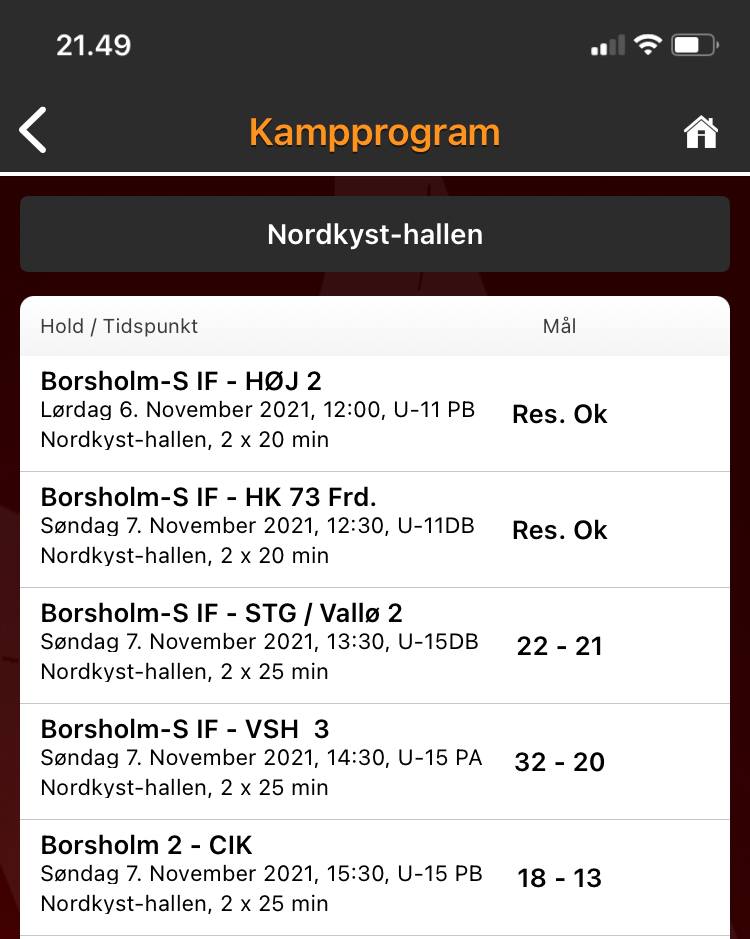 21.49

Kampprogram

Nordkyst-hallen

| Hold / Tidspunkt | Mål |
|---|---|
| Borsholm-S IF - HØJ 2<br>Lørdag 6. November 2021, 12:00, U-11 PB<br>Nordkyst-hallen, 2 x 20 min | Res. Ok |
| Borsholm-S IF - HK 73 Frd.<br>Søndag 7. November 2021, 12:30, U-11DB<br>Nordkyst-hallen, 2 x 20 min | Res. Ok |
| Borsholm-S IF - STG / Vallø 2<br>Søndag 7. November 2021, 13:30, U-15DB<br>Nordkyst-hallen, 2 x 25 min | 22 - 21 |
| Borsholm-S IF - VSH 3<br>Søndag 7. November 2021, 14:30, U-15 PA<br>Nordkyst-hallen, 2 x 25 min | 32 - 20 |
| Borsholm 2 - CIK<br>Søndag 7. November 2021, 15:30, U-15 PB<br>Nordkyst-hallen, 2 x 25 min | 18 - 13 |